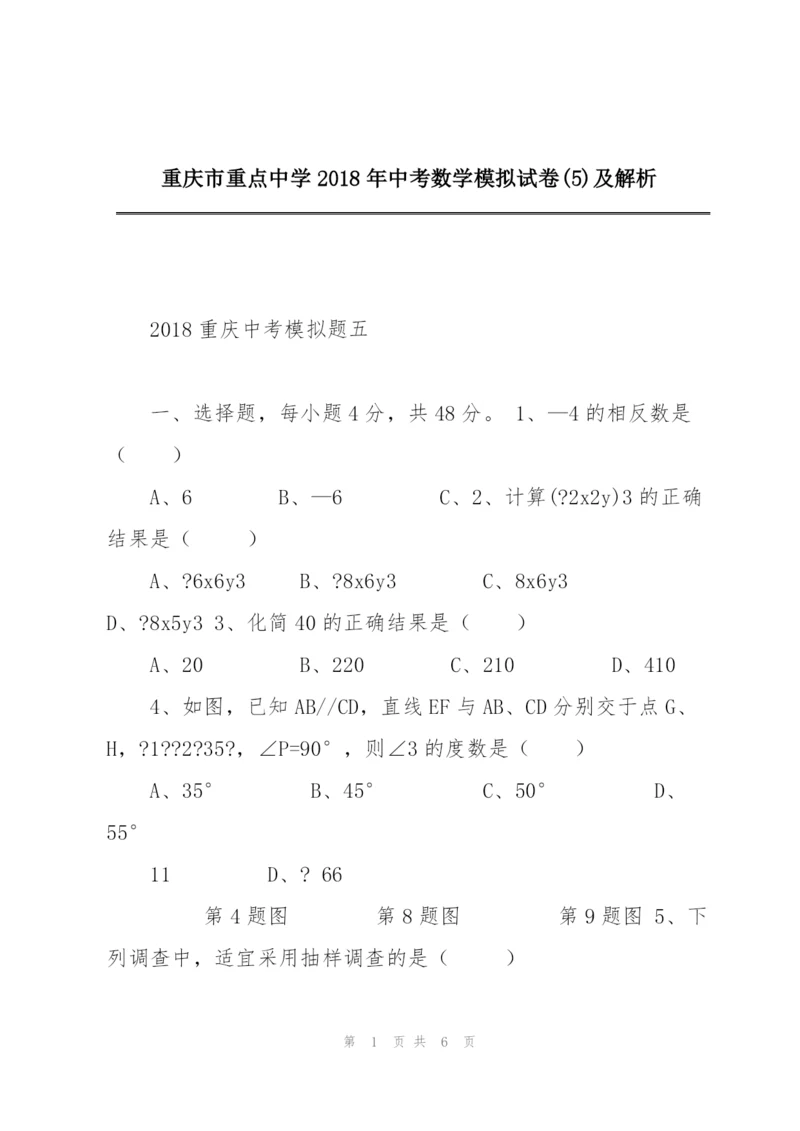 重庆市重点中学2018年中考数学模拟试卷(5)及解析

2018重庆中考模拟题五

一、选择题，每小题4分，共48分。 1、—4的相反数是（　　）

A、6　　　B、—6　　　C、2、计算(?2x2y)3的正确结果是（　　）

A、?6x6y3　　B、?8x6y3　　C、8x6y3　　D、?8x5y3 3、化简40的正确结果是（　　）

A、20　　　B、220　　　C、210　　　D、410

4、如图，已知AB//CD，直线EF与AB、CD分别交于点G、H，?1??2?35?，∠P=90°，则∠3的度数是（　　）

A、35°　　　B、45°　　　C、50°　　　D、55°

11　　　D、? 66

第4题图　　　第8题图　　　第9题图 5、下列调查中，适宜采用抽样调查的是（　　）

第 1 页 共 6 页